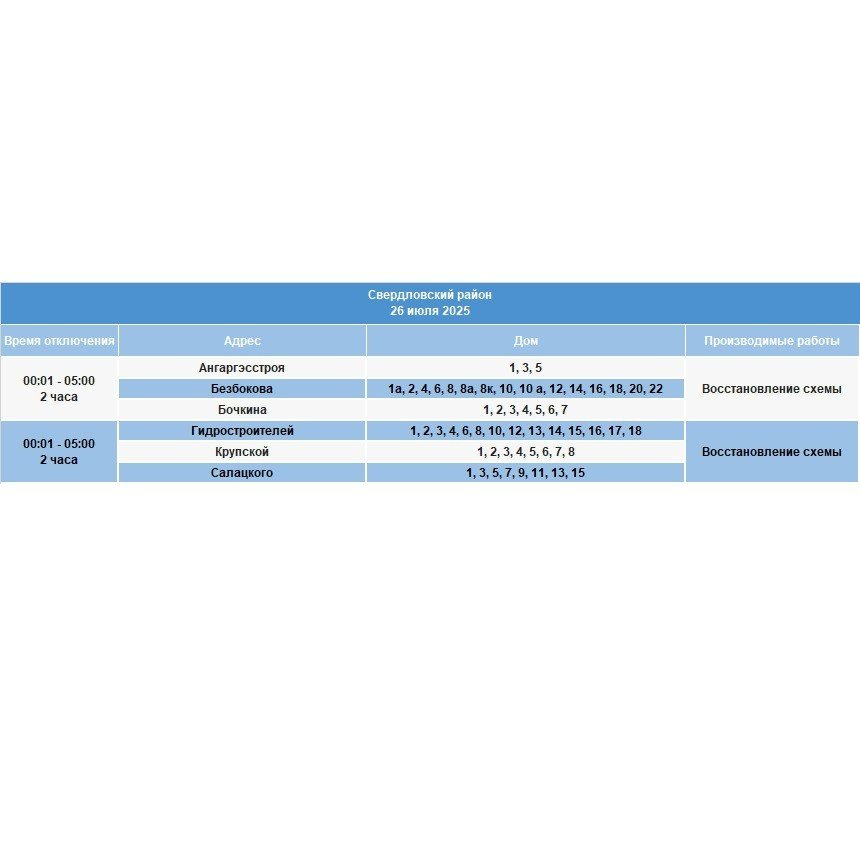 Свердловский район
26 июля 2025

| Время отключения | Адрес | Дом | Производимые работы |
|---|---|---|---|
| 00:01 - 05:00 2 часа | Ангаргэсстроя | 1, 3, 5 | Восстановление схемы |
| | Безбокова | 1а, 2, 4, 6, 8, 8а, 8к, 10, 10 а, 12, 14, 16, 18, 20, 22 | |
| | Бочкина | 1, 2, 3, 4, 5, 6, 7 | |
| 00:01 - 05:00 2 часа | Гидростроителей | 1, 2, 3, 4, 6, 8, 10, 12, 13, 14, 15, 16, 17, 18 | Восстановление схемы |
| | Крупской | 1, 2, 3, 4, 5, 6, 7, 8 | |
| | Салацкого | 1, 3, 5, 7, 9, 11, 13, 15 | |